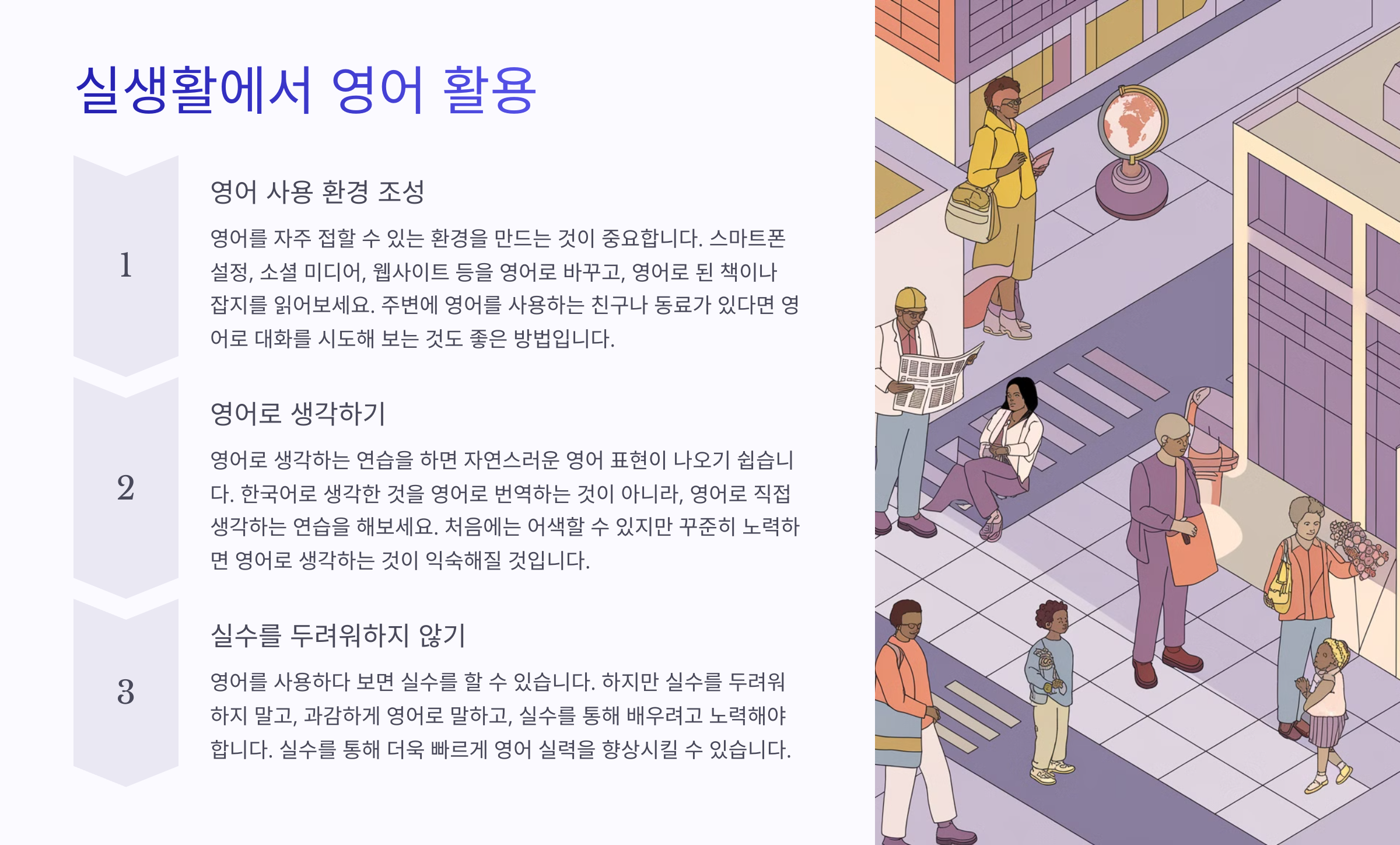 실생활에서 영어 활용

1

영어 사용 환경 조성

영어를 자주 접할 수 있는 환경을 만드는 것이 중요합니다. 스마트폰 설정, 소셜 미디어, 웹사이트 등을 영어로 바꾸고, 영어로 된 책이나 잡지를 읽어보세요. 주변에 영어를 사용하는 친구나 동료가 있다면 영어로 대화를 시도해 보는 것도 좋은 방법입니다.

2

영어로 생각하기

영어로 생각하는 연습을 하면 자연스러운 영어 표현이 나오기 쉽습니다. 한국어로 생각한 것을 영어로 번역하는 것이 아니라, 영어로 직접 생각하는 연습을 해보세요. 처음에는 어색할 수 있지만 꾸준히 노력하면 영어로 생각하는 것이 익숙해질 것입니다.

3

실수를 두려워하지 않기

영어를 사용하다 보면 실수를 할 수 있습니다. 하지만 실수를 두려워하지 말고, 과감하게 영어로 말하고, 실수를 통해 배우려고 노력해야 합니다. 실수를 통해 더욱 빠르게 영어 실력을 향상시킬 수 있습니다.